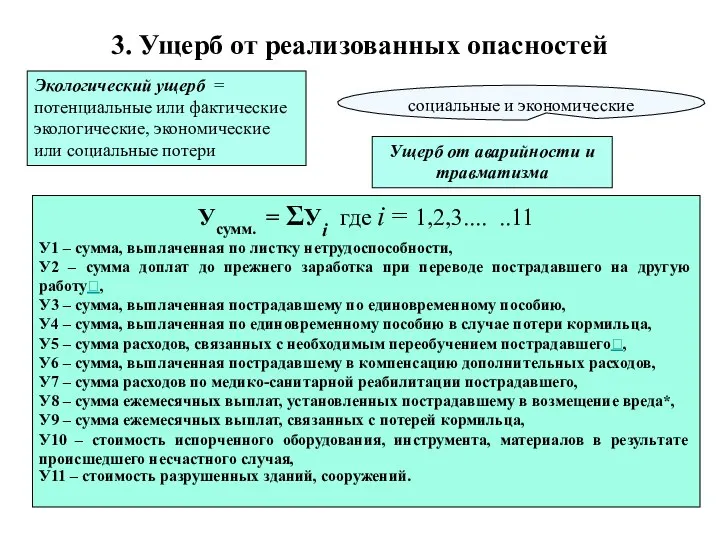 3. Ущерб от реализованных опасностей

Экологический ущерб = потенциальные или фактические экологические, экономические или социальные потери

социальные и экономические

Ущерб от аварийности и травматизма

$У_{сумм.} = \Sigma У_i$ где $i$ = 1,2,3.... ..11

У1 – сумма, выплаченная по листку нетрудоспособности,
У2 – сумма доплат до прежнего заработка при переводе пострадавшего на другую работу□,
У3 – сумма, выплаченная пострадавшему по единовременному пособию,
У4 – сумма, выплаченная по единовременному пособию в случае потери кормильца,
У5 – сумма расходов, связанных с необходимым переобучением пострадавшего□,
У6 – сумма, выплаченная пострадавшему в компенсацию дополнительных расходов,
У7 – сумма расходов по медико-санитарной реабилитации пострадавшего,
У8 – сумма ежемесячных выплат, установленных пострадавшему в возмещение вреда*,
У9 – сумма ежемесячных выплат, связанных с потерей кормильца,
У10 – стоимость испорченного оборудования, инструмента, материалов в результате происшедшего несчастного случая,
У11 – стоимость разрушенных зданий, сооружений.